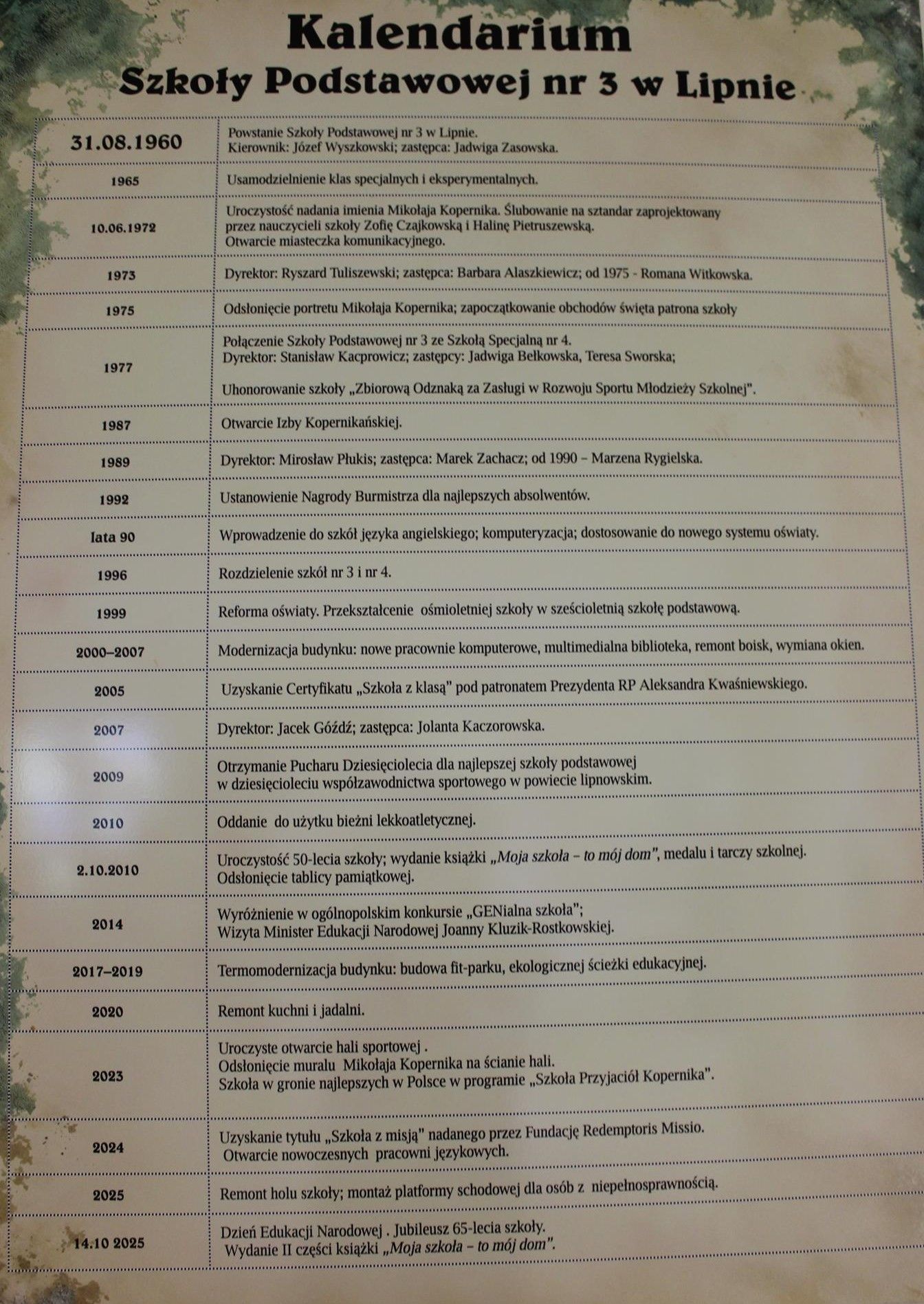 Kalendarium
Szkoły Podstawowej nr 3 w Lipnie

| 31.08.1960 | Powstanie Szkoły Podstawowej nr 3 w Lipnie. Kierownik: Józef Wyszkowski; zastępca: Jadwiga Zasowska. |
|---|---|
| 1965 | Usamodzielnienie klas specjalnych i eksperymentalnych. |
| 10.06.1972 | Uroczystość nadania imienia Mikołaja Kopernika. Ślubowanie na sztandar zaprojektowany przez nauczycieli szkoły Zofię Czajkowską i Halinę Pietruszewską. Otwarcie miasteczka komunikacyjnego. |
| 1973 | Dyrektor: Ryszard Tuliszewski; zastępca: Barbara Alaszkiewicz; od 1975 - Romana Witkowska. |
| 1975 | Odsłonięcie portretu Mikołaja Kopernika; zapoczątkowanie obchodów święta patrona szkoły |
| 1977 | Połączenie Szkoły Podstawowej nr 3 ze Szkołą Specjalną nr 4. Dyrektor: Stanisław Kacprowicz; zastępcy: Jadwiga Bełkowska, Teresa Sworska; Uhonorowanie szkoły „Zbiorową Odznaką za Zasługi w Rozwoju Sportu Młodzieży Szkolnej". |
| 1987 | Otwarcie Izby Kopernikańskiej. |
| 1989 | Dyrektor: Mirosław Płukis; zastępca: Marek Zachacz; od 1990 – Marzena Rygielska. |
| 1992 | Ustanowienie Nagrody Burmistrza dla najlepszych absolwentów. |
| lata 90 | Wprowadzenie do szkół języka angielskiego; komputeryzacja; dostosowanie do nowego systemu oświaty. |
| 1996 | Rozdzielenie szkół nr 3 i nr 4. |
| 1999 | Reforma oświaty. Przekształcenie ośmioletniej szkoły w sześcioletnią szkołę podstawową. |
| 2000–2007 | Modernizacja budynku: nowe pracownie komputerowe, multimedialna biblioteka, remont boisk, wymiana okien. |
| 2005 | Uzyskanie Certyfikatu „Szkoła z klasą" pod patronatem Prezydenta RP Aleksandra Kwaśniewskiego. |
| 2007 | Dyrektor: Jacek Góźdź; zastępca: Jolanta Kaczorowska. |
| 2009 | Otrzymanie Pucharu Dziesięciolecia dla najlepszej szkoły podstawowej w dziesięcioleciu współzawodnictwa sportowego w powiecie lipnowskim. |
| 2010 | Oddanie do użytku bieżni lekkoatletycznej. |
| 2.10.2010 | Uroczystość 50-lecia szkoły; wydanie książki „Moja szkoła – to mój dom", medalu i tarczy szkolnej. Odsłonięcie tablicy pamiątkowej. |
| 2014 | Wyróżnienie w ogólnopolskim konkursie „GENialna szkoła"; Wizyta Minister Edukacji Narodowej Joanny Kluzik-Rostkowskiej. |
| 2017–2019 | Termomodernizacja budynku: budowa fit-parku, ekologicznej ścieżki edukacyjnej. |
| 2020 | Remont kuchni i jadalni. |
| 2023 | Uroczyste otwarcie hali sportowej . Odsłonięcie muralu Mikołaja Kopernika na ścianie hali. Szkoła w gronie najlepszych w Polsce w programie „Szkoła Przyjaciół Kopernika". |
| 2024 | Uzyskanie tytułu „Szkoła z misją" nadanego przez Fundację Redemptoris Missio. Otwarcie nowoczesnych pracowni językowych. |
| 2025 | Remont holu szkoły; montaż platformy schodowej dla osób z niepełnosprawnością. |
| 14.10 2025 | Dzień Edukacji Narodowej . Jubileusz 65-lecia szkoły. Wydanie II części książki „Moja szkoła – to mój dom". |